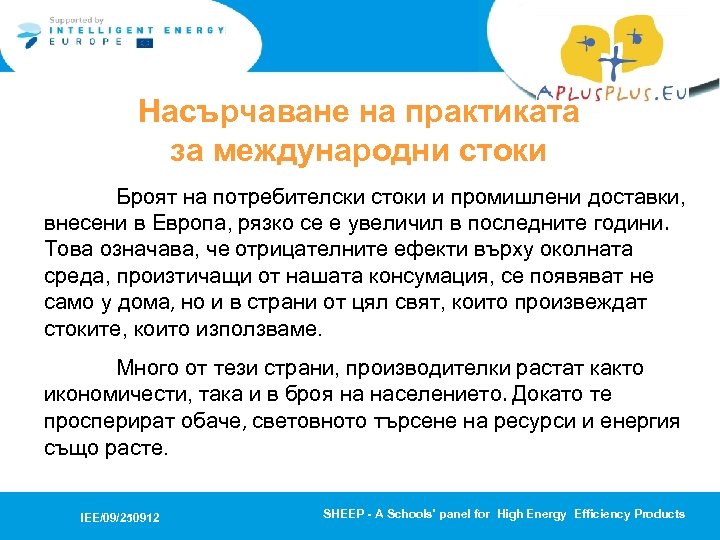 Supported by
INTELLIGENT ENERGY
EUROPE

APLUSPLUS.EU

Насърчаване на практиката за международни стоки

Броят на потребителски стоки и промишлени доставки, внесени в Европа, рязко се е увеличил в последните години. Това означава, че отрицателните ефекти върху околната среда, произтичащи от нашата консумация, се появяват не само у дома, но и в страни от цял свят, които произвеждат стоките, които използваме.

Много от тези страни, производителки растат както икономичести, така и в броя на населението. Докато те просперират обаче, световното търсене на ресурси и енергия също расте.

IEE/09/250912

SHEEP - A Schools' panel for High Energy Efficiency Products